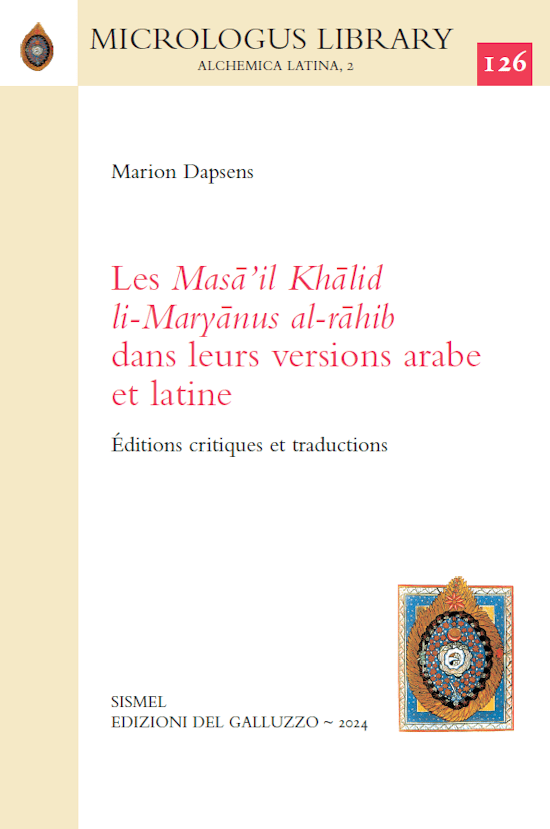 MICROLOGUS LIBRARY
ALCHEMICA LATINA, 2

126

Marion Dapsens

Les Masā'il Khālid li-Maryānus al-rāhib dans leurs versions arabe et latine

Éditions critiques et traductions

SISMEL
EDIZIONI DEL GALLUZZO ~ 2024